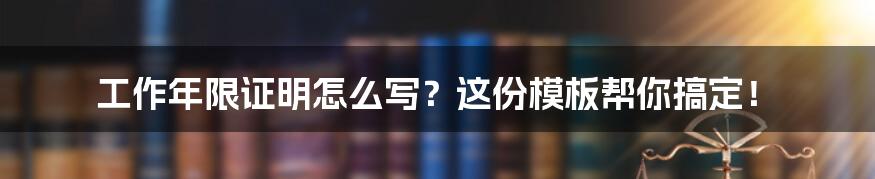 工作年限证明怎么写？这份模板帮你搞定！